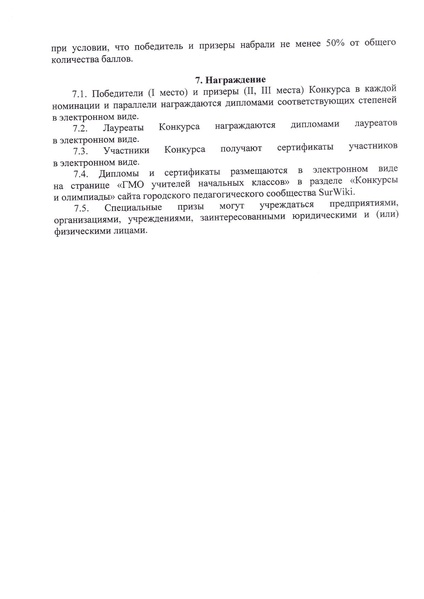 при условии, что победитель и призеры набрали не менее 50% от общего количества баллов.

7. Награждение

7.1. Победители (I место) и призеры (II, III места) Конкурса в каждой номинации и параллели награждаются дипломами соответствующих степеней в электронном виде.

7.2. Лауреаты Конкурса награждаются дипломами лауреатов в электронном виде.

7.3. Участники Конкурса получают сертификаты участников в электронном виде.

7.4. Дипломы и сертификаты размещаются в электронном виде на странице «ГМО учителей начальных классов» в разделе «Конкурсы и олимпиады» сайта городского педагогического сообщества SurWiki.

7.5. Специальные призы могут учреждаться предприятиями, организациями, учреждениями, заинтересованными юридическими и (или) физическими лицами.